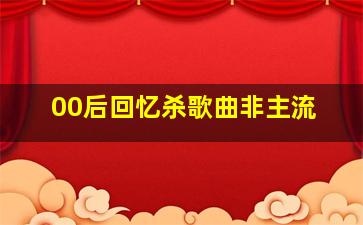 00后回忆杀歌曲非主流